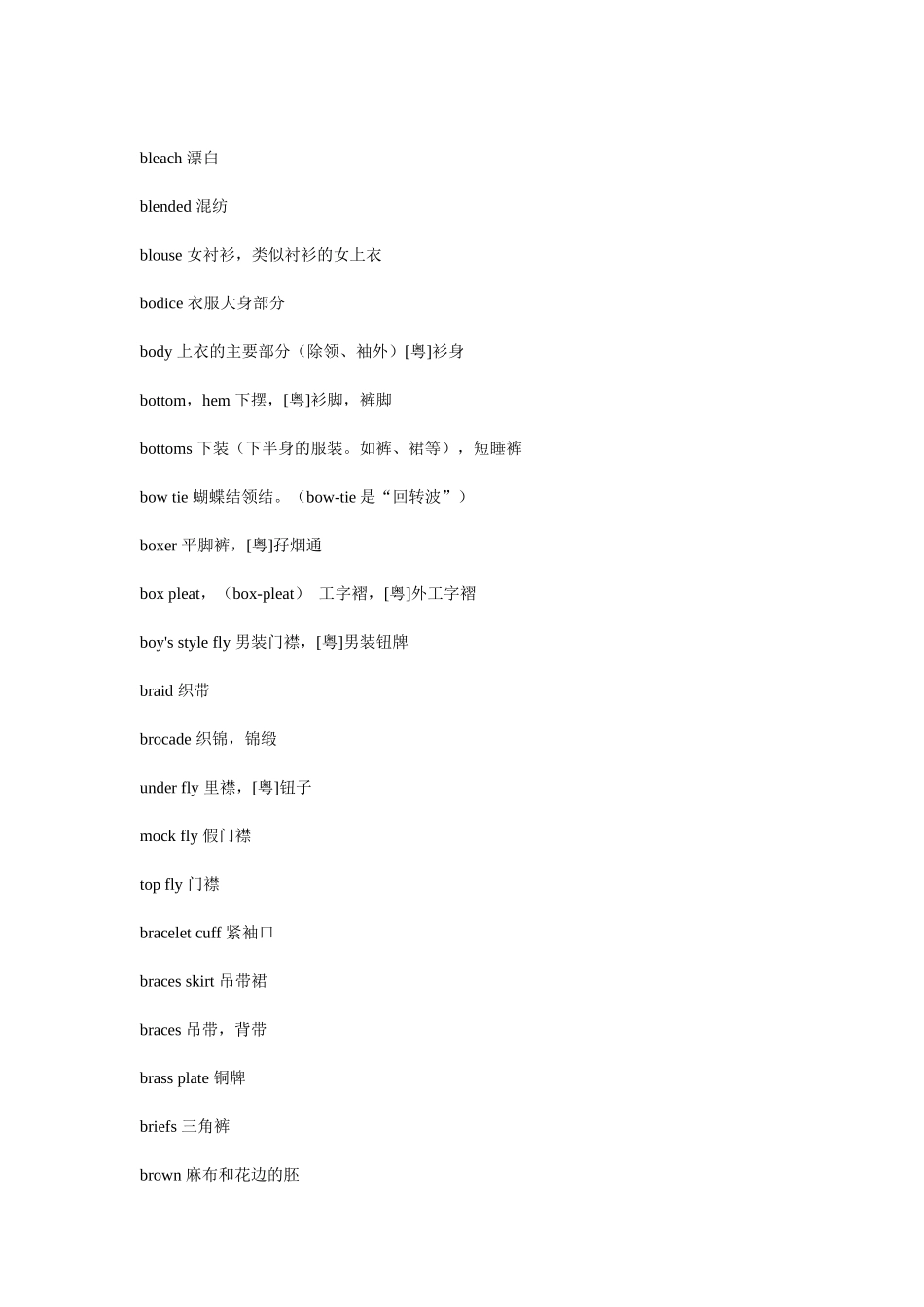 bleach 漂白

blended 混纺

blouse 女衬衫，类似衬衫的女上衣

bodice 衣服大身部分

body 上衣的主要部分（除领、袖外）[粤]衫身

bottom，hem 下摆，[粤]衫脚，裤脚

bottoms 下装（下半身的服装。如裤、裙等），短睡裤

bow tie 蝴蝶结领结。（bow-tie 是“回转波”）

boxer 平脚裤，[粤]孖烟通

box pleat，（box-pleat） 工字褶，[粤]外工字褶

boy's style fly 男装门襟，[粤]男装钮牌

braid 织带

brocade 织锦，锦缎

under fly 里襟，[粤]钮子

mock fly 假门襟

top fly 门襟

bracelet cuff 紧袖口

braces skirt 吊带裙

braces 吊带，背带

brass plate 铜牌

briefs 三角裤

brown 麻布和花边的胚